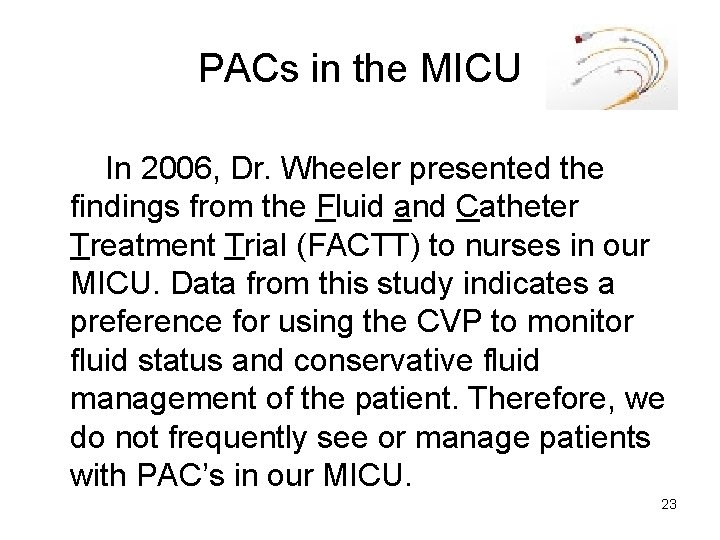 PACs in the MICU

In 2006, Dr. Wheeler presented the findings from the Fluid and Catheter Treatment Trial (FACTT) to nurses in our MICU. Data from this study indicates a preference for using the CVP to monitor fluid status and conservative fluid management of the patient. Therefore, we do not frequently see or manage patients with PAC's in our MICU.

23